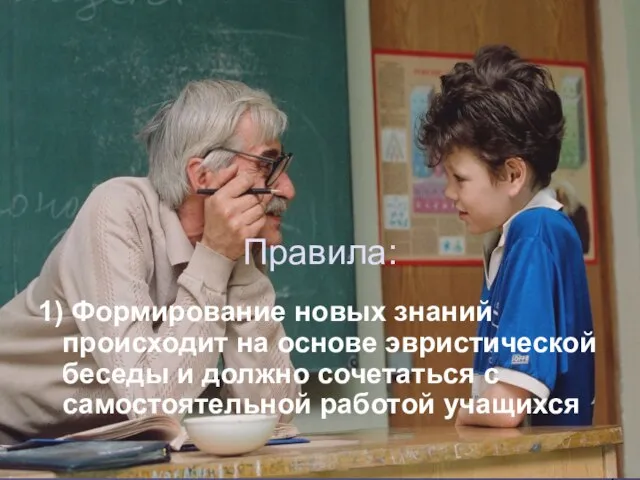 Правила:

1) Формирование новых знаний происходит на основе эвристической беседы и должно сочетаться с самостоятельной работой учащихся